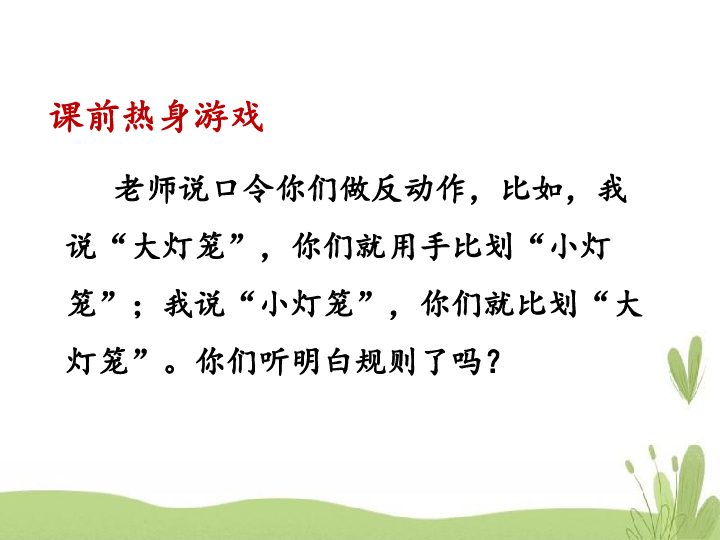 课前热身游戏

老师说口令你们做反动作，比如，我说“大灯笼”，你们就用手比划“小灯笼”；我说“小灯笼”，你们就比划“大灯笼”。你们听明白规则了吗？